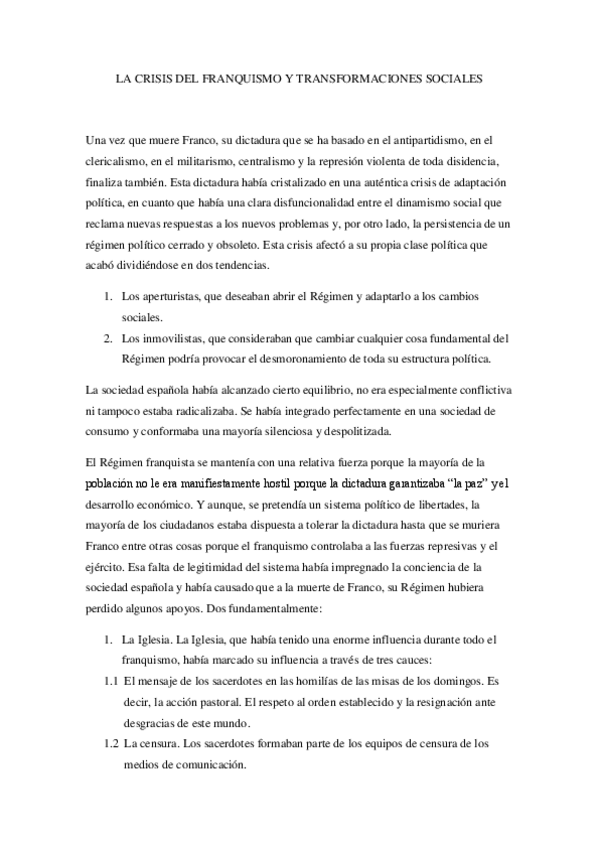 LA CRISIS DEL FRANQUISMO Y TRANSFORMACIONES SOCIALES

Una vez que muere Franco, su dictadura que se ha basado en el antipartidismo, en el clericalismo, en el militarismo, centralismo y la represión violenta de toda disidencia, finaliza también. Esta dictadura había cristalizado en una auténtica crisis de adaptación política, en cuanto que había una clara disfuncionalidad entre el dinamismo social que reclama nuevas respuestas a los nuevos problemas y, por otro lado, la persistencia de un régimen político cerrado y obsoleto. Esta crisis afectó a su propia clase política que acabó dividiéndose en dos tendencias.

1. Los aperturistas, que deseaban abrir el Régimen y adaptarlo a los cambios sociales.
2. Los inmovilistas, que consideraban que cambiar cualquier cosa fundamental del Régimen podría provocar el desmoronamiento de toda su estructura política.

La sociedad española había alcanzado cierto equilibrio, no era especialmente conflictiva ni tampoco estaba radicalizaba. Se había integrado perfectamente en una sociedad de consumo y conformaba una mayoría silenciosa y despolitizada.

El Régimen franquista se mantenía con una relativa fuerza porque la mayoría de la población no le era manifiestamente hostil porque la dictadura garantizaba "la paz" y el desarrollo económico. Y aunque, se pretendía un sistema político de libertades, la mayoría de los ciudadanos estaba dispuesta a tolerar la dictadura hasta que se muriera Franco entre otras cosas porque el franquismo controlaba a las fuerzas represivas y el ejército. Esa falta de legitimidad del sistema había impregnado la conciencia de la sociedad española y había causado que a la muerte de Franco, su Régimen hubiera perdido algunos apoyos. Dos fundamentalmente:

1. La Iglesia. La Iglesia, que había tenido una enorme influencia durante todo el franquismo, había marcado su influencia a través de tres cauces:
1.1 El mensaje de los sacerdotes en las homilías de las misas de los domingos. Es decir, la acción pastoral. El respeto al orden establecido y la resignación ante desgracias de este mundo.
1.2 La censura. Los sacerdotes formaban parte de los equipos de censura de los medios de comunicación.